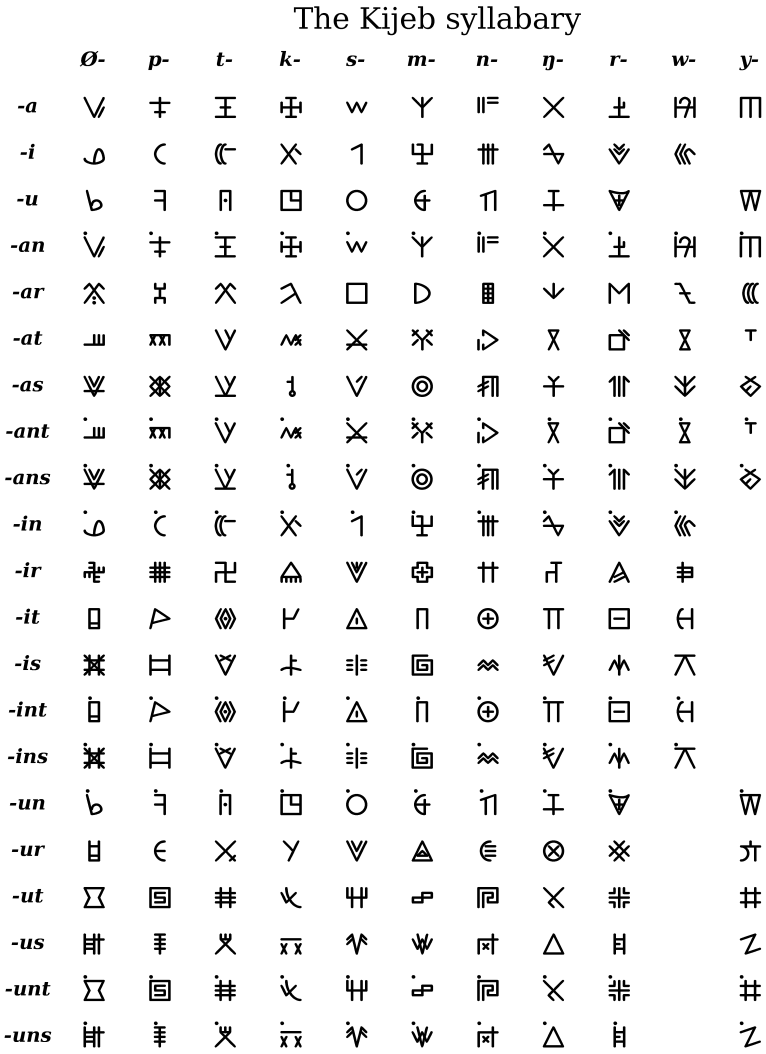 The Kijeb syllabary

Ø- p- t- k- s- m- n- ŋ- r- w- y-

-a
-i
-u
-an
-ar
-at
-as
-ant
-ans
-in
-ir
-it
-is
-int
-ins
-un
-ur
-ut
-us
-unt
-uns